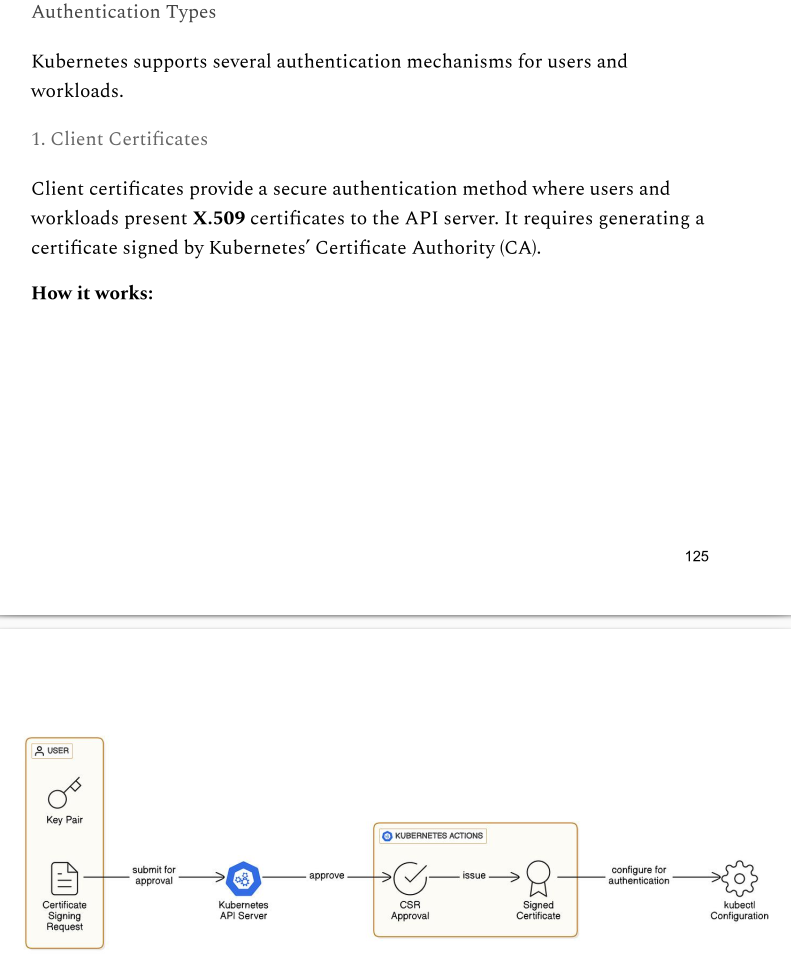 Authentication Types

Kubernetes supports several authentication mechanisms for users and workloads.

1. Client Certificates

Client certificates provide a secure authentication method where users and workloads present **X.509** certificates to the API server. It requires generating a certificate signed by Kubernetes' Certificate Authority (CA).

**How it works:**

125

USER

Key Pair

Certificate Signing Request

submit for approval

Kubernetes API Server

approve

KUBERNETES ACTIONS

CSR Approval

issue

Signed Certificate

configure for authentication

kubectl Configuration